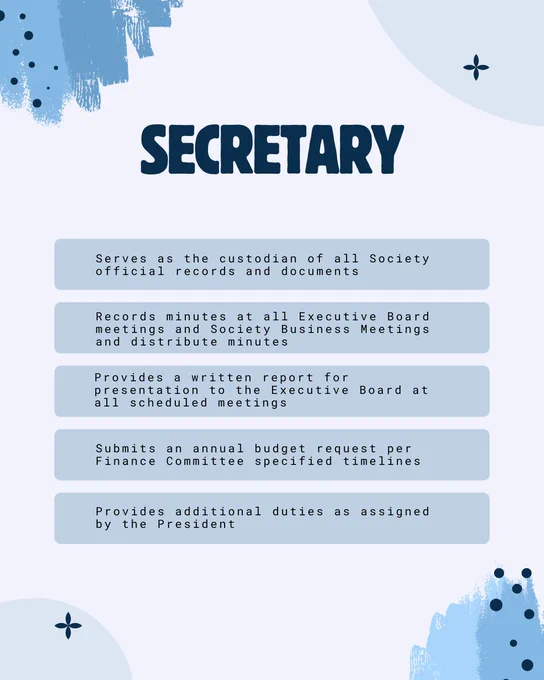 SECRETARY

Serves as the custodian of all Society official records and documents

Records minutes at all Executive Board meetings and Society Business Meetings and distribute minutes

Provides a written report for presentation to the Executive Board at all scheduled meetings

Submits an annual budget request per Finance Committee specified timelines

Provides additional duties as assigned by the President